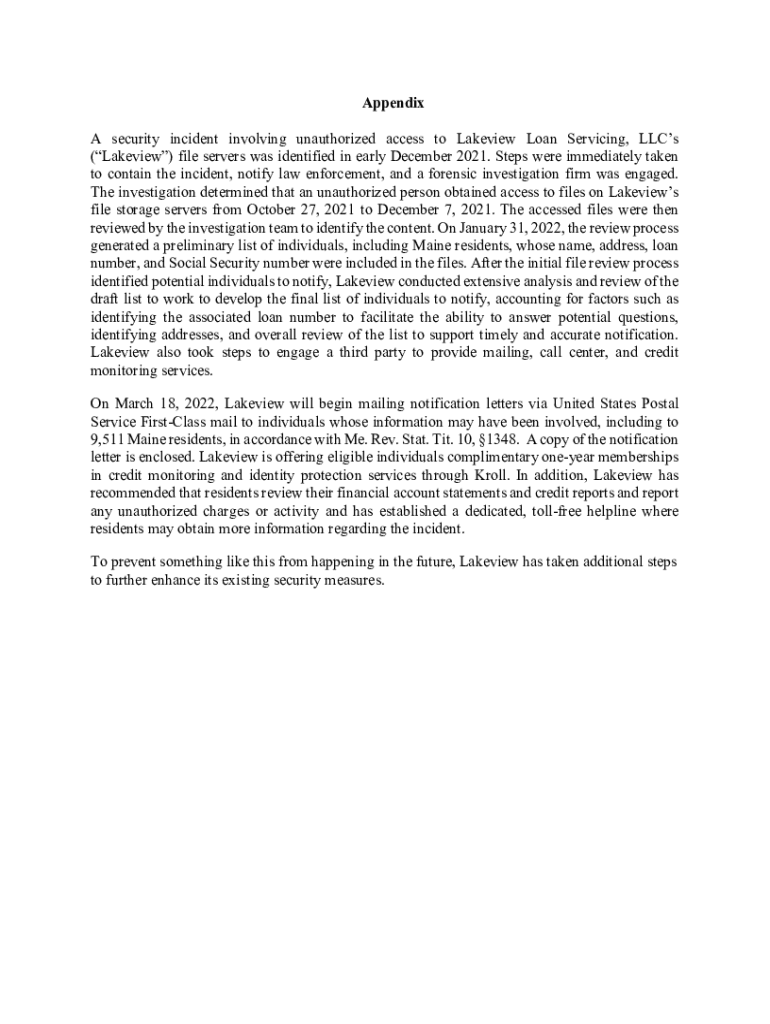 Appendix

A security incident involving unauthorized access to Lakeview Loan Servicing, LLC's ("Lakeview") file servers was identified in early December 2021. Steps were immediately taken to contain the incident, notify law enforcement, and a forensic investigation firm was engaged. The investigation determined that an unauthorized person obtained access to files on Lakeview's file storage servers from October 27, 2021 to December 7, 2021. The accessed files were then reviewed by the investigation team to identify the content. On January 31, 2022, the review process generated a preliminary list of individuals, including Maine residents, whose name, address, loan number, and Social Security number were included in the files. After the initial file review process identified potential individuals to notify, Lakeview conducted extensive analysis and review of the draft list to work to develop the final list of individuals to notify, accounting for factors such as identifying the associated loan number to facilitate the ability to answer potential questions, identifying addresses, and overall review of the list to support timely and accurate notification. Lakeview also took steps to engage a third party to provide mailing, call center, and credit monitoring services.

On March 18, 2022, Lakeview will begin mailing notification letters via United States Postal Service First-Class mail to individuals whose information may have been involved, including to 9,511 Maine residents, in accordance with Me. Rev. Stat. Tit. 10, §1348. A copy of the notification letter is enclosed. Lakeview is offering eligible individuals complimentary one-year memberships in credit monitoring and identity protection services through Kroll. In addition, Lakeview has recommended that residents review their financial account statements and credit reports and report any unauthorized charges or activity and has established a dedicated, toll-free helpline where residents may obtain more information regarding the incident.

To prevent something like this from happening in the future, Lakeview has taken additional steps to further enhance its existing security measures.